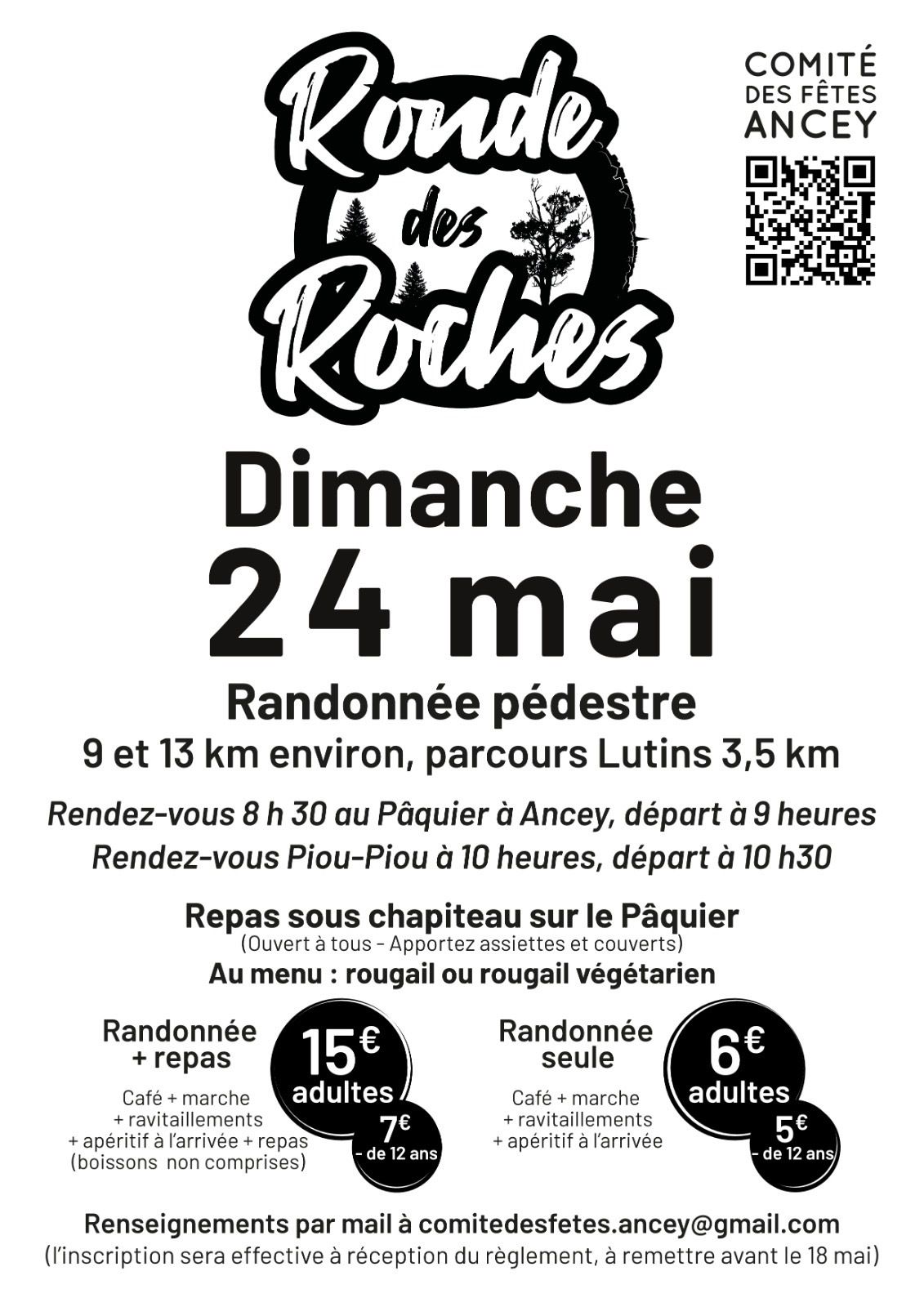 Ronde des Roches

COMITÉ
DES FÊTES
ANCEY

Dimanche
24 mai

Randonnée pédestre
9 et 13 km environ, parcours Lutins 3,5 km

Rendez-vous 8 h 30 au Pâquier à Ancey, départ à 9 heures
Rendez-vous Piou-Piou à 10 heures, départ à 10 h30

Repas sous chapiteau sur le Pâquier
(Ouvert à tous - Apportez assiettes et couverts)
Au menu : rougail ou rougail végétarien

Randonnée
+ repas

Café + marche
+ ravitaillements
+ apéritif à l'arrivée + repas
(boissons non comprises)

15€
adultes

7€
- de 12 ans

Randonnée
seule

Café + marche
+ ravitaillements
+ apéritif à l'arrivée

6€
adultes

5€
- de 12 ans

Renseignements par mail à comitedesfetes.ancey@gmail.com
(l'inscription sera effective à réception du règlement, à remettre avant le 18 mai)